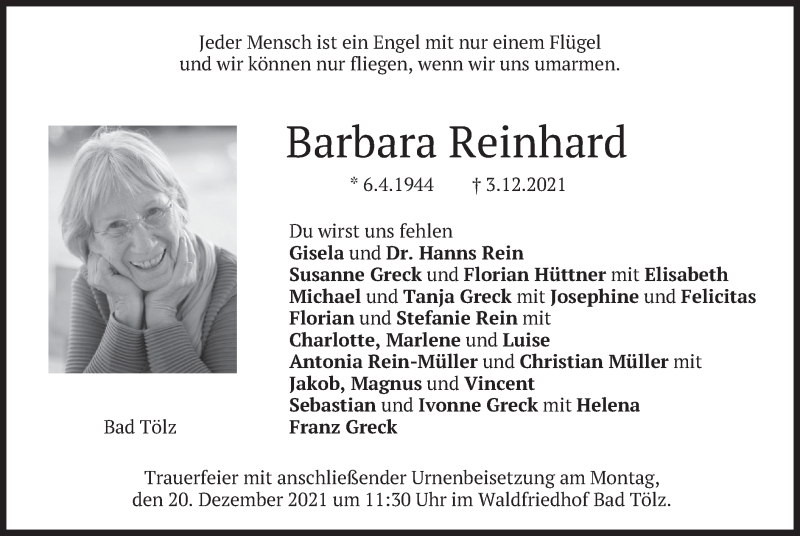 Jeder Mensch ist ein Engel mit nur einem Flügel
und wir können nur fliegen, wenn wir uns umarmen.

Barbara Reinhard

* 6.4.1944 † 3.12.2021

Du wirst uns fehlen
Gisela und Dr. Hanns Rein
Susanne Greck und Florian Hüttner mit Elisabeth
Michael und Tanja Greck mit Josephine und Felicitas
Florian und Stefanie Rein mit
Charlotte, Marlene und Luise
Antonia Rein-Müller und Christian Müller mit
Jakob, Magnus und Vincent
Sebastian und Ivonne Greck mit Helena
Franz Greck

Bad Tölz

Trauerfeier mit anschließender Urnenbeisetzung am Montag,
den 20. Dezember 2021 um 11:30 Uhr im Waldfriedhof Bad Tölz.